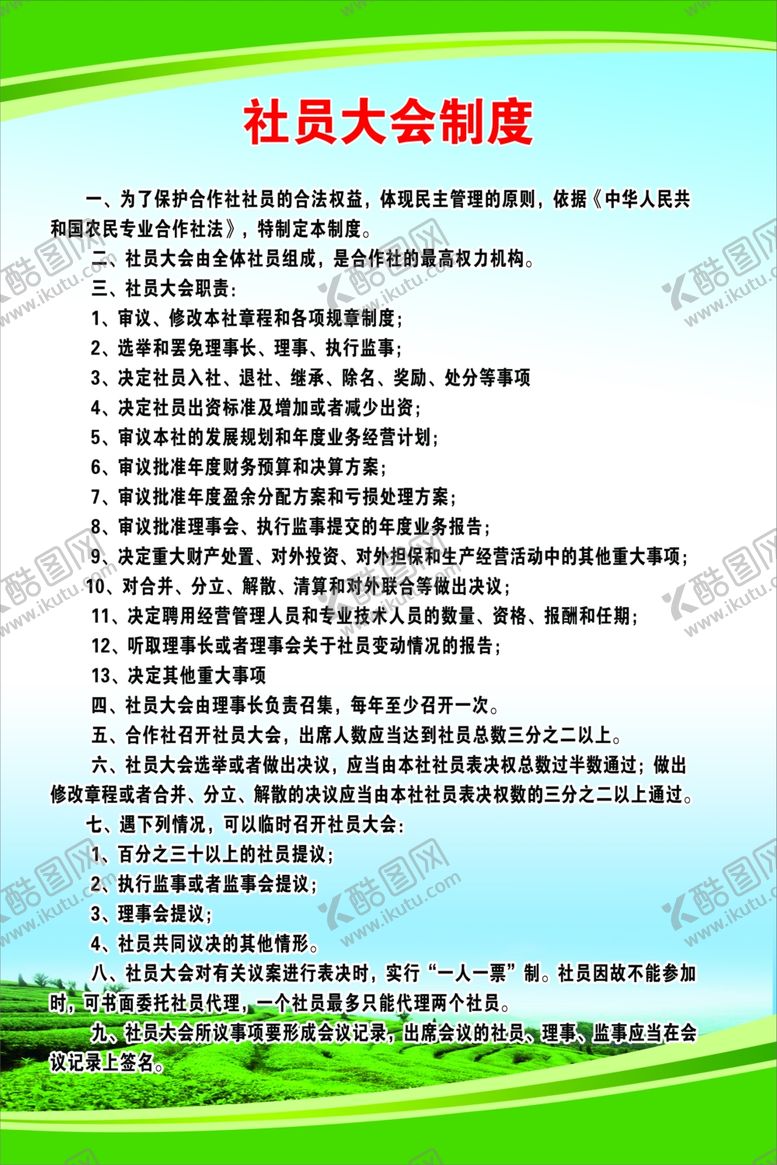 社员大会制度

一、为了保护合作社社员的合法权益，体现民主管理的原则，依据《中华人民共和国农民专业合作社法》，特制定本制度。

二、社员大会由全体社员组成，是合作社的最高权力机构。

三、社员大会职责：

1、审议、修改本社章程和各项规章制度；

2、选举和罢免理事长、理事、执行监事；

3、决定社员入社、退社、继承、除名、奖励、处分等事项

4、决定社员出资标准及增加或者减少出资；

5、审议本社的发展规划和年度业务经营计划；

6、审议批准年度财务预算和决算方案；

7、审议批准年度盈余分配方案和亏损处理方案；

8、审议批准理事会、执行监事提交的年度业务报告；

9、决定重大财产处置、对外投资、对外担保和生产经营活动中的其他重大事项；

10、对合并、分立、解散、清算和对外联合等做出决议；

11、决定聘用经营管理人员和专业技术人员的数量、资格、报酬和任期；

12、听取理事长或者理事会关于社员变动情况的报告；

13、决定其他重大事项

四、社员大会由理事长负责召集，每年至少召开一次。

五、合作社召开社员大会，出席人数应当达到社员总数三分之二以上。

六、社员大会选举或者做出决议，应当由本社社员表决权总数过半数通过；做出修改章程或者合并、分立、解散的决议应当由本社社员表决权数的三分之二以上通过。

七、遇下列情况，可以临时召开社员大会：

1、百分之三十以上的社员提议；

2、执行监事或者监事会提议；

3、理事会提议；

4、社员共同议决的其他情形。

八、社员大会对有关议案进行表决时，实行“一人一票”制。社员因故不能参加时，可书面委托社员代理，一个社员最多只能代理两个社员。

九、社员大会所议事项要形成会议记录，出席会议的社员、理事、监事应当在会议记录上签名。

酷图网 www.ikutu.com